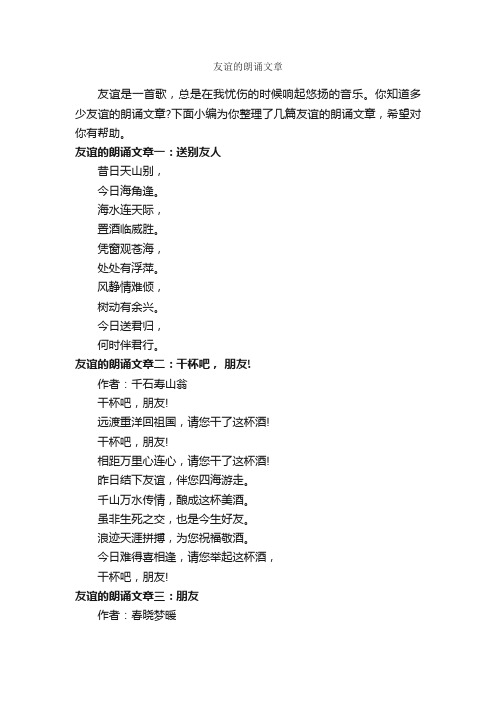 友谊的朗诵文章

友谊是一首歌，总是在我忧伤的时候响起悠扬的音乐。你知道多少友谊的朗诵文章?下面小编为你整理了几篇友谊的朗诵文章，希望对你有帮助。

友谊的朗诵文章一：送别友人

昔日天山别，

今日海角逢。

海水连天际，

置酒临威胜。

凭窗观苍海，

处处有浮萍。

风静情难倾，

树动有余兴。

今日送君归，

何时伴君行。

友谊的朗诵文章二：干杯吧，朋友!

作者：千石寿山翁

干杯吧，朋友!

远渡重洋回祖国，请您干了这杯酒!

干杯吧，朋友!

相距万里心连心，请您干了这杯酒!

昨日结下友谊，伴您四海游走。

千山万水传情，酿成这杯美酒。

虽非生死之交，也是今生好友。

浪迹天涯拼搏，为您祝福敬酒。

今日难得喜相逢，请您举起这杯酒，

干杯吧，朋友!

友谊的朗诵文章三：朋友

作者：春晓梦暖